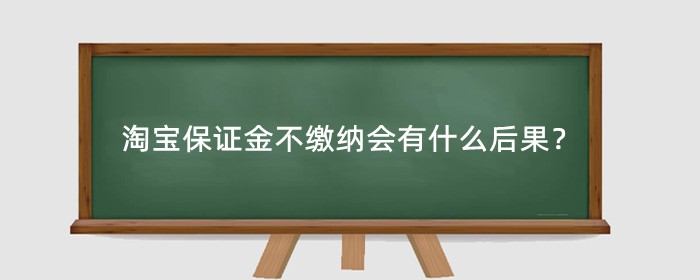 淘宝保证金不缴纳会有什么后果？